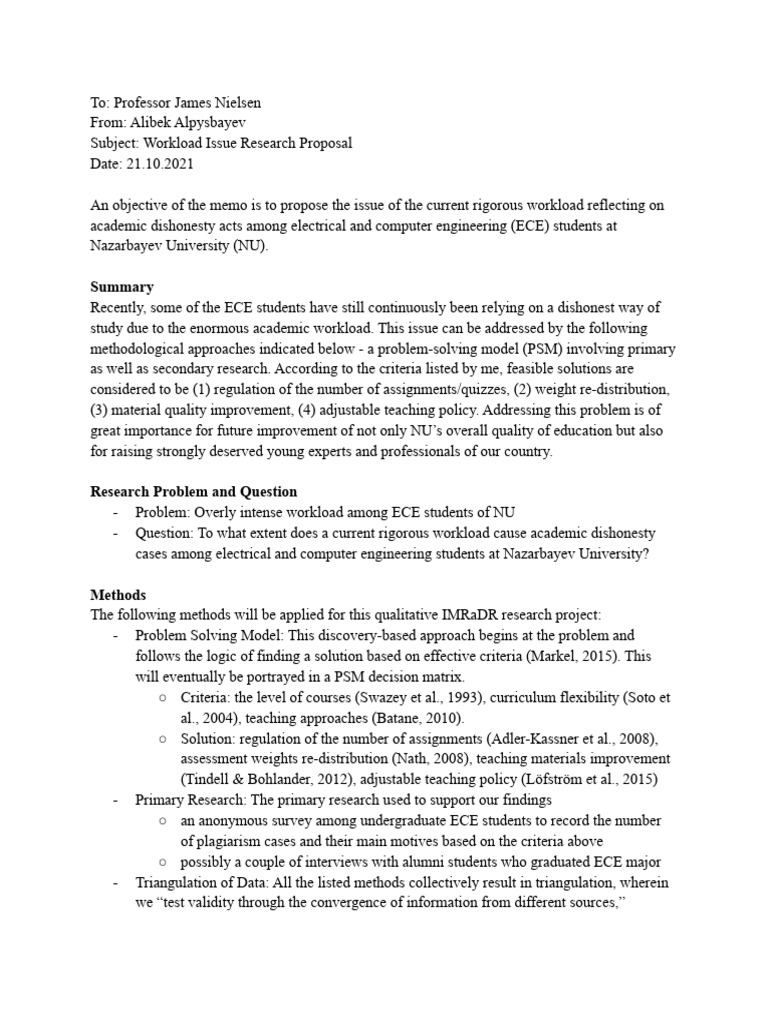 To: Professor James Nielsen
From: Alibek Alpysbayev
Subject: Workload Issue Research Proposal
Date: 21.10.2021

An objective of the memo is to propose the issue of the current rigorous workload reflecting on academic dishonesty acts among electrical and computer engineering (ECE) students at Nazarbayev University (NU).

Summary
Recently, some of the ECE students have still continuously been relying on a dishonest way of study due to the enormous academic workload. This issue can be addressed by the following methodological approaches indicated below - a problem-solving model (PSM) involving primary as well as secondary research. According to the criteria listed by me, feasible solutions are considered to be (1) regulation of the number of assignments/quizzes, (2) weight re-distribution, (3) material quality improvement, (4) adjustable teaching policy. Addressing this problem is of great importance for future improvement of not only NU's overall quality of education but also for raising strongly deserved young experts and professionals of our country.

Research Problem and Question
- Problem: Overly intense workload among ECE students of NU
- Question: To what extent does a current rigorous workload cause academic dishonesty cases among electrical and computer engineering students at Nazarbayev University?

Methods
The following methods will be applied for this qualitative IMRaDR research project:
- Problem Solving Model: This discovery-based approach begins at the problem and follows the logic of finding a solution based on effective criteria (Markel, 2015). This will eventually be portrayed in a PSM decision matrix.
  ○ Criteria: the level of courses (Swazey et al., 1993), curriculum flexibility (Soto et al., 2004), teaching approaches (Batane, 2010).
  ○ Solution: regulation of the number of assignments (Adler-Kassner et al., 2008), assessment weights re-distribution (Nath, 2008), teaching materials improvement (Tindell & Bohlander, 2012), adjustable teaching policy (Löfström et al., 2015)
- Primary Research: The primary research used to support our findings
  ○ an anonymous survey among undergraduate ECE students to record the number of plagiarism cases and their main motives based on the criteria above
  ○ possibly a couple of interviews with alumni students who graduated ECE major
- Triangulation of Data: All the listed methods collectively result in triangulation, wherein we "test validity through the convergence of information from different sources,"